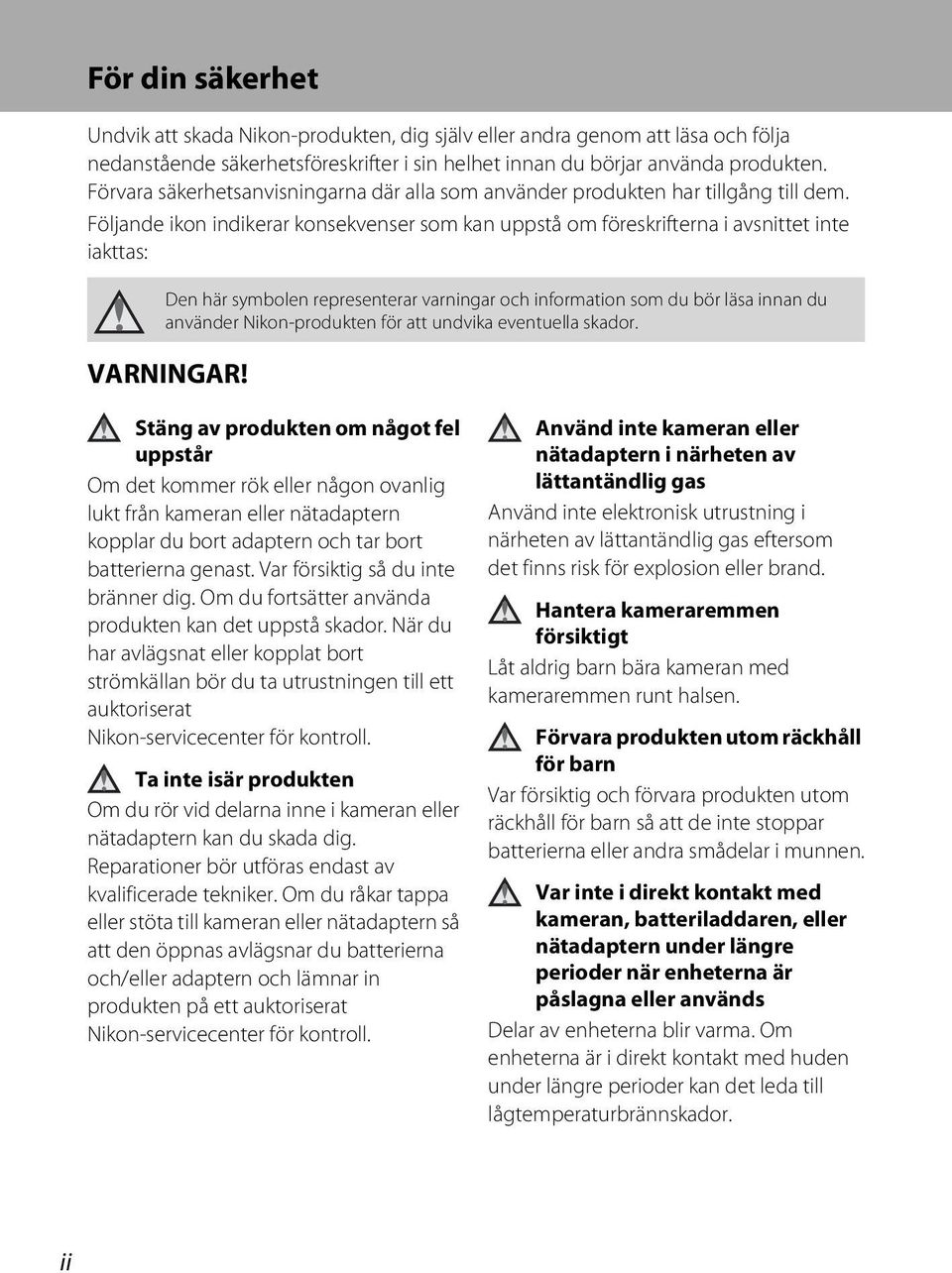 För din säkerhet

Undvik att skada Nikon-produkten, dig själv eller andra genom att läsa och följa nedanstående säkerhetsföreskrifter i sin helhet innan du börjar använda produkten. Förvara säkerhetsanvisningarna där alla som använder produkten har tillgång till dem.

Följande ikon indikerar konsekvenser som kan uppstå om föreskrifterna i avsnittet inte iakttas:

Den här symbolen representerar varningar och information som du bör läsa innan du använder Nikon-produkten för att undvika eventuella skador.

VARNINGAR!

Stäng av produkten om något fel uppstår

Om det kommer rök eller någon ovanlig lukt från kameran eller nätadaptern kopplar du bort adaptern och tar bort batterierna genast. Var försiktig så du inte bränner dig. Om du fortsätter använda produkten kan det uppstå skador. När du har avlägsnat eller kopplat bort strömkällan bör du ta utrustningen till ett auktoriserat Nikon-servicecenter för kontroll.

Ta inte isär produkten

Om du rör vid delarna inne i kameran eller nätadaptern kan du skada dig. Reparationer bör utföras endast av kvalificerade tekniker. Om du råkar tappa eller stöta till kameran eller nätadaptern så att den öppnas avlägsnar du batterierna och/eller adaptern och lämnar in produkten på ett auktoriserat Nikon-servicecenter för kontroll.

Använd inte kameran eller nätadaptern i närheten av lättantändlig gas

Använd inte elektronisk utrustning i närheten av lättantändlig gas eftersom det finns risk för explosion eller brand.

Hantera kameraremmen försiktigt

Låt aldrig barn bära kameran med kameraremmen runt halsen.

Förvara produkten utom räckhåll för barn

Var försiktig och förvara produkten utom räckhåll för barn så att de inte stoppar batterierna eller andra smådelar i munnen.

Var inte i direkt kontakt med kameran, batteriladdaren, eller nätadaptern under längre perioder när enheterna är påslagna eller används

Delar av enheterna blir varma. Om enheterna är i direkt kontakt med huden under längre perioder kan det leda till lågtemperaturbrännskador.

ii